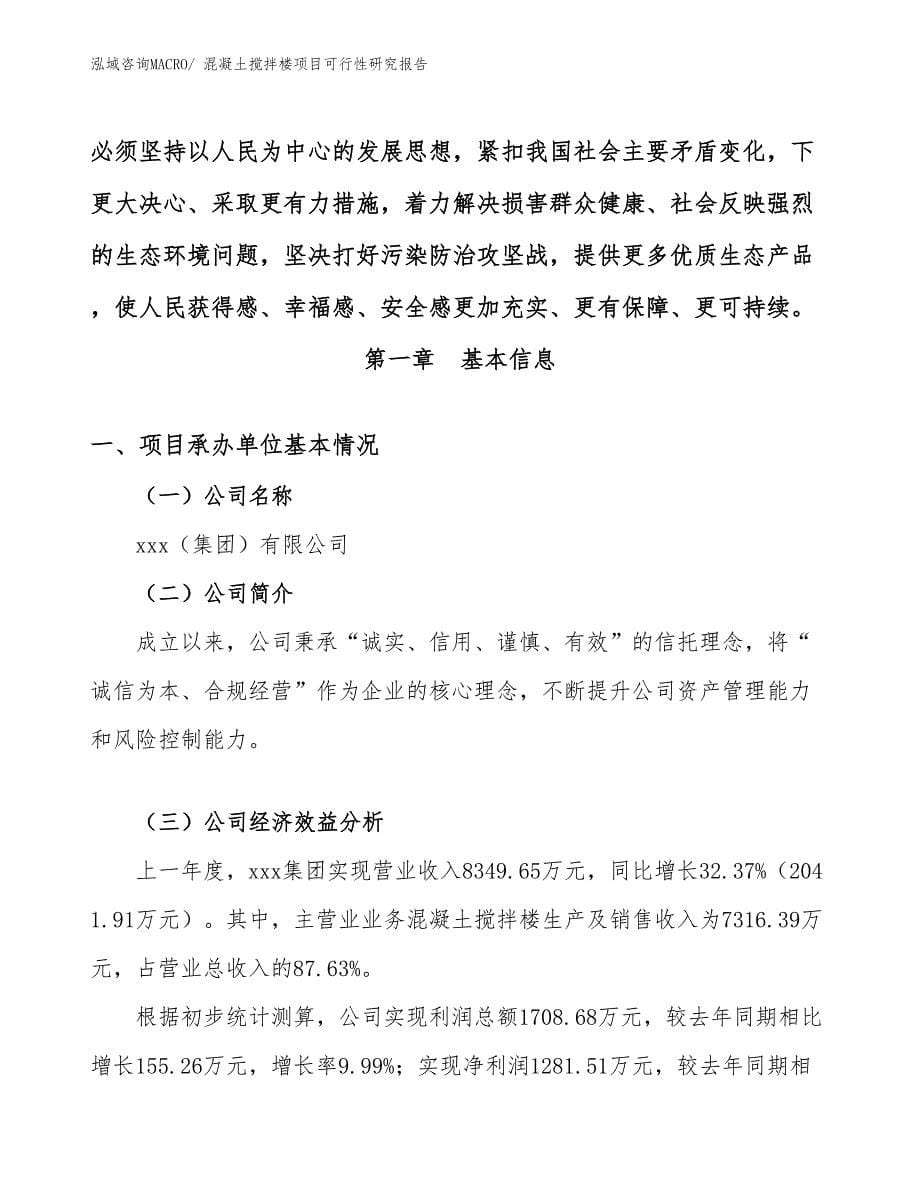 泓域咨询MACRO/ 混凝土搅拌楼项目可行性研究报告

必须坚持以人民为中心的发展思想，紧扣我国社会主要矛盾变化，下更大决心、采取更有力措施，着力解决损害群众健康、社会反映强烈的生态环境问题，坚决打好污染防治攻坚战，提供更多优质生态产品，使人民获得感、幸福感、安全感更加充实、更有保障、更可持续。

第一章　基本信息

一、项目承办单位基本情况

（一）公司名称

xxx（集团）有限公司

（二）公司简介

成立以来，公司秉承“诚实、信用、谨慎、有效”的信托理念，将“诚信为本、合规经营”作为企业的核心理念，不断提升公司资产管理能力和风险控制能力。

（三）公司经济效益分析

上一年度，xxx集团实现营业收入8349.65万元，同比增长32.37%（2041.91万元）。其中，主营业业务混凝土搅拌楼生产及销售收入为7316.39万元，占营业总收入的87.63%。

根据初步统计测算，公司实现利润总额1708.68万元，较去年同期相比增长155.26万元，增长率9.99%；实现净利润1281.51万元，较去年同期相